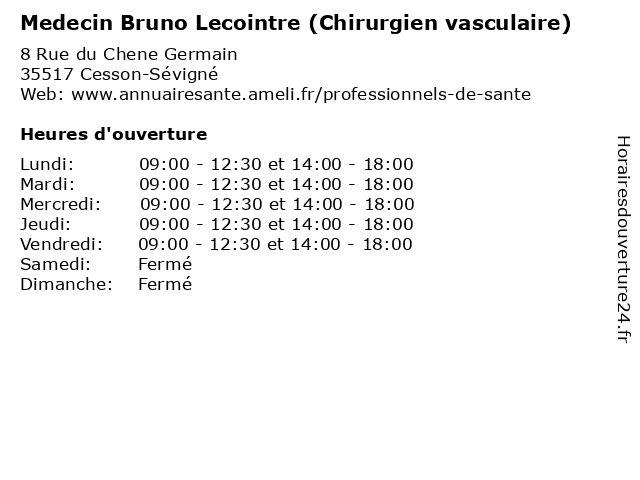 Medecin Bruno Lecointre (Chirurgien vasculaire)

8 Rue du Chene Germain
35517 Cesson-Sévigné
Web: www.annuairesante.ameli.fr/professionnels-de-sante

Heures d'ouverture

Lundi: 09:00 - 12:30 et 14:00 - 18:00
Mardi: 09:00 - 12:30 et 14:00 - 18:00
Mercredi: 09:00 - 12:30 et 14:00 - 18:00
Jeudi: 09:00 - 12:30 et 14:00 - 18:00
Vendredi: 09:00 - 12:30 et 14:00 - 18:00
Samedi: Fermé
Dimanche: Fermé

Horairesdouverture24.fr